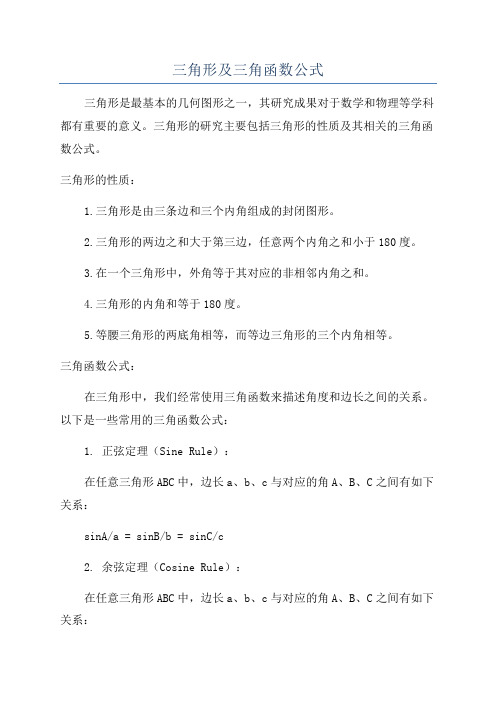 三角形及三角函数公式

三角形是最基本的几何图形之一，其研究成果对于数学和物理等学科都有重要的意义。三角形的研究主要包括三角形的性质及其相关的三角函数公式。

三角形的性质：

1.三角形是由三条边和三个内角组成的封闭图形。

2.三角形的两边之和大于第三边，任意两个内角之和小于180度。

3.在一个三角形中，外角等于其对应的非相邻内角之和。

4.三角形的内角和等于180度。

5.等腰三角形的两底角相等，而等边三角形的三个内角相等。

三角函数公式：

在三角形中，我们经常使用三角函数来描述角度和边长之间的关系。以下是一些常用的三角函数公式：

1. 正弦定理（Sine Rule）：

在任意三角形ABC中，边长a、b、c与对应的角A、B、C之间有如下关系：

sinA/a = sinB/b = sinC/c

2. 余弦定理（Cosine Rule）：

在任意三角形ABC中，边长a、b、c与对应的角A、B、C之间有如下关系：